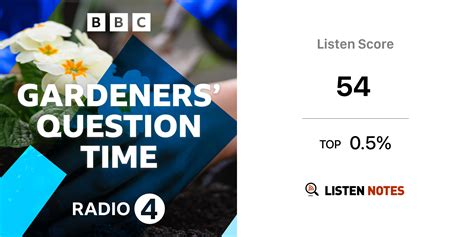 BBC

GARDENERS' QUESTION TIME

RADIO 4

Listen Score

54

TOP 0.5%

LISTEN NOTES